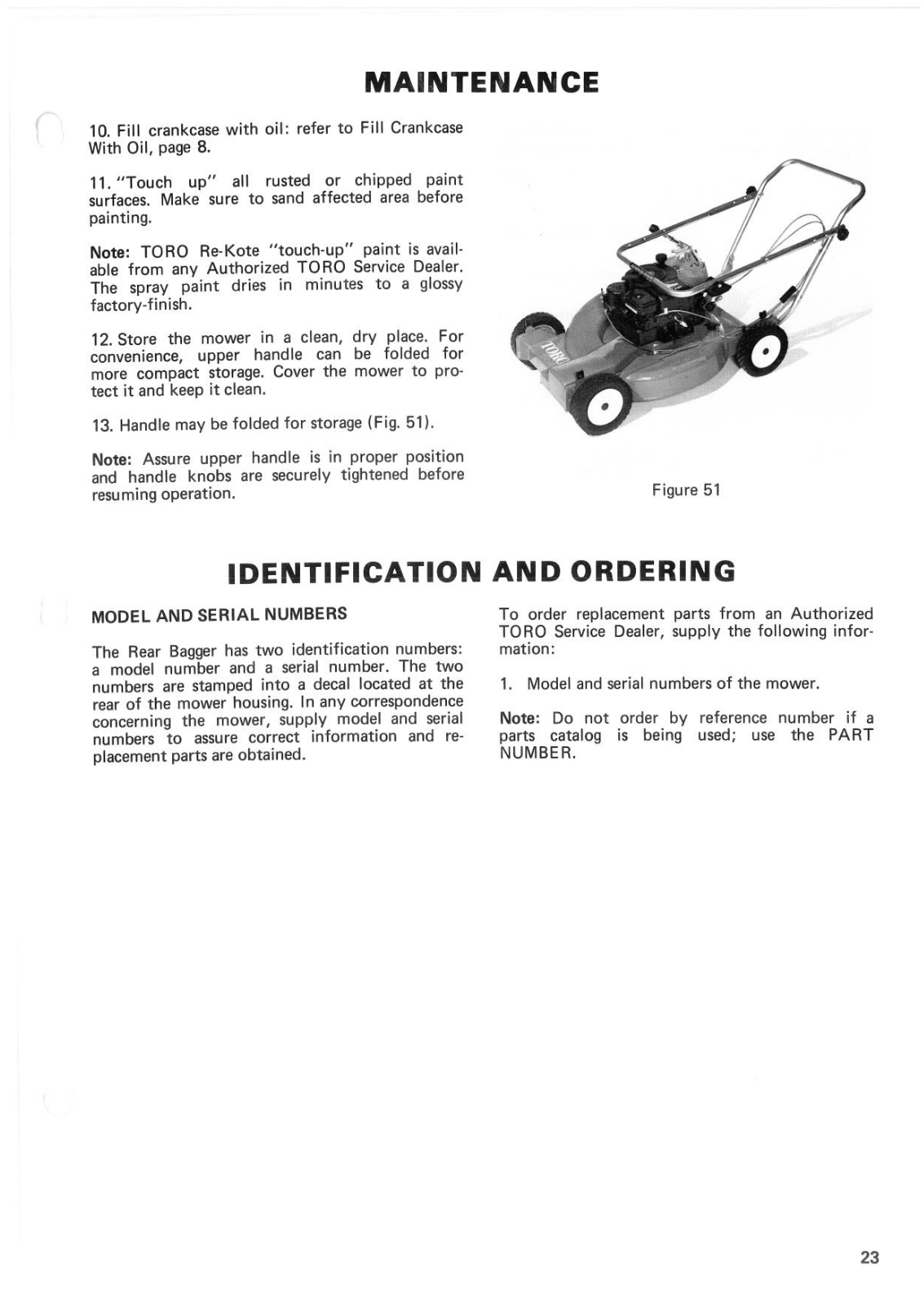 MAINTENANCE

10. Fill crankcase with oil: refer to Fill Crankcase With Oil, page 8.

11. "Touch up" all rusted or chipped paint surfaces. Make sure to sand affected area before painting.

Note: TORO Re-Kote "touch-up" paint is available from any Authorized TORO Service Dealer. The spray paint dries in minutes to a glossy factory-finish.

12. Store the mower in a clean, dry place. For convenience, upper handle can be folded for more compact storage. Cover the mower to protect it and keep it clean.

13. Handle may be folded for storage (Fig. 51).

Note: Assure upper handle is in proper position and handle knobs are securely tightened before resuming operation.

TORO

Figure 51

IDENTIFICATION AND ORDERING

MODEL AND SERIAL NUMBERS

The Rear Bagger has two identification numbers: a model number and a serial number. The two numbers are stamped into a decal located at the rear of the mower housing. In any correspondence concerning the mower, supply model and serial numbers to assure correct information and replacement parts are obtained.

To order replacement parts from an Authorized TORO Service Dealer, supply the following information:

1. Model and serial numbers of the mower.

Note: Do not order by reference number if a parts catalog is being used; use the PART NUMBER.

23